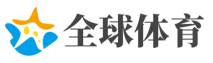 全球体育